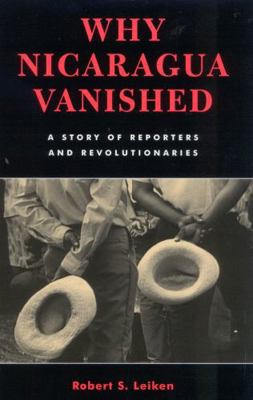 WHY NICARAGUA VANISHED

A STORY OF REPORTERS AND REVOLUTIONARIES

Robert S. Leiken